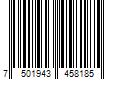 7 501943 458185